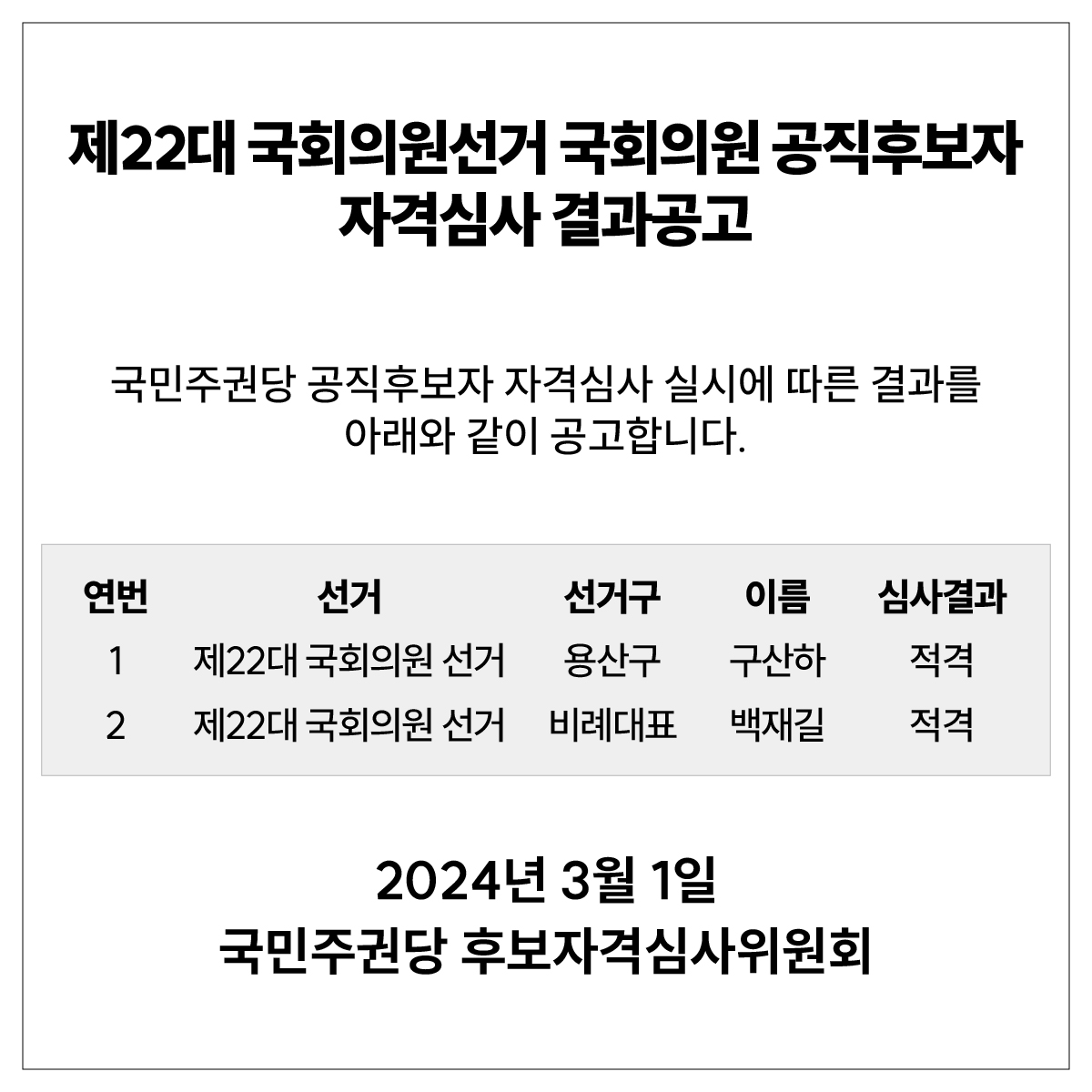 제22대 국회의원선거 국회의원 공직후보자 자격심사 결과공고

국민주권당 공직후보자 자격심사 실시에 따른 결과를 아래와 같이 공고합니다.

| 연번 | 선거 | 선거구 | 이름 | 심사결과 |
|---|---|---|---|---|
| 1 | 제22대 국회의원 선거 | 용산구 | 구산하 | 적격 |
| 2 | 제22대 국회의원 선거 | 비례대표 | 백재길 | 적격 |

2024년 3월 1일
국민주권당 후보자격심사위원회